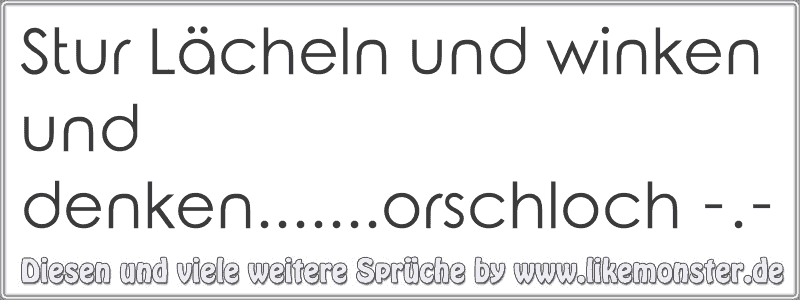 Stur Lächeln und winken und denken.......orschloch -.-

Diesen und viele weitere Sprüche by www.likemonster.de